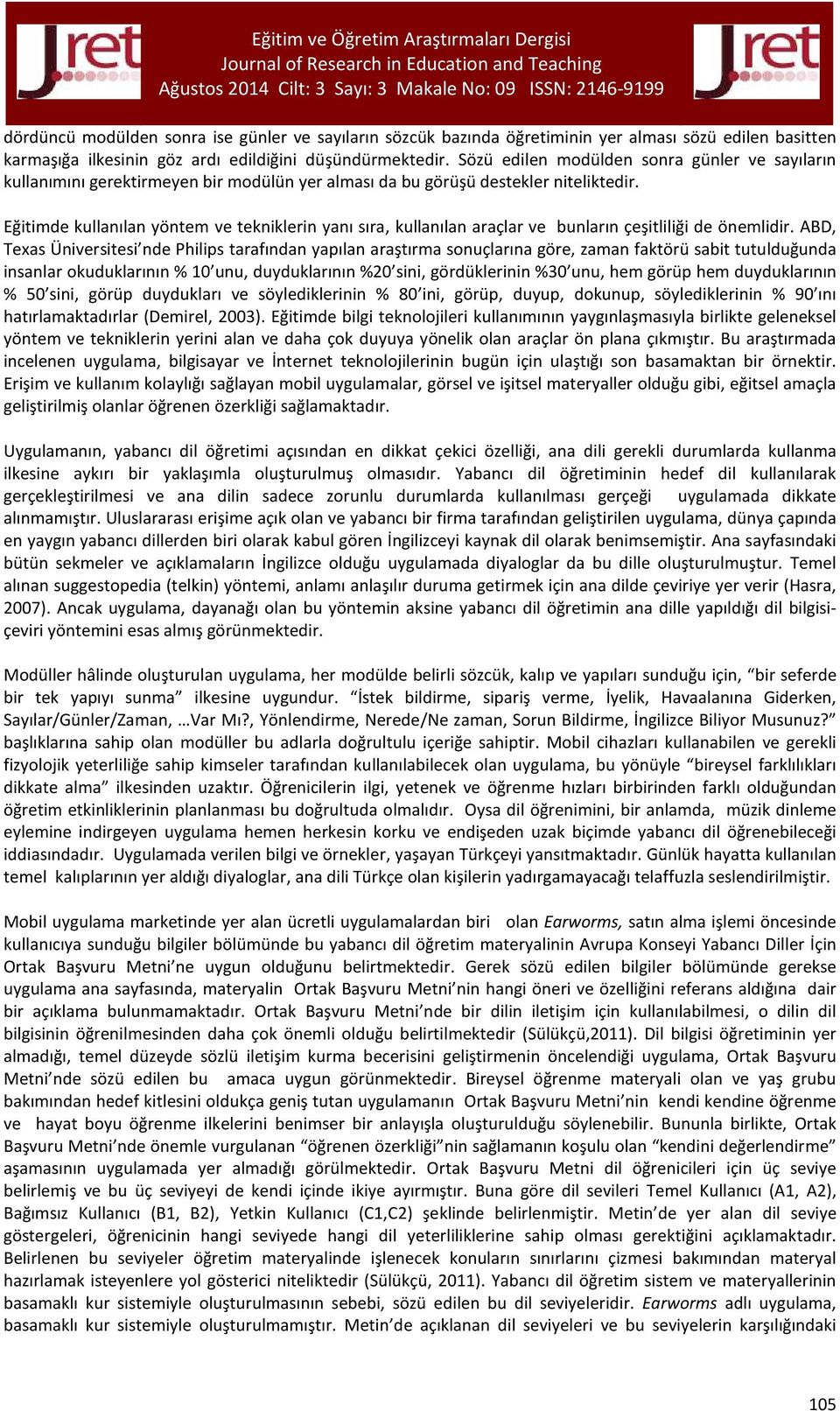 Jret

Eğitim ve Öğretim Araştırmaları Dergisi
Journal of Research in Education and Teaching
Ağustos 2014 Cilt: 3 Sayı: 3 Makale No: 09 ISSN: 2146-9199

Jret

dördüncü modülden sonra ise günler ve sayıların sözcük bazında öğretiminin yer alması sözü edilen basitten karmaşığa ilkesinin göz ardı edildiğini düşündürmektedir. Sözü edilen modülden sonra günler ve sayıların kullanımını gerektirmeyen bir modülün yer alması da bu görüşü destekler niteliktedir.

Eğitimde kullanılan yöntem ve tekniklerin yanı sıra, kullanılan araçlar ve bunların çeşitliliği de önemlidir. ABD, Texas Üniversitesi'nde Philips tarafından yapılan araştırma sonuçlarına göre, zaman faktörü sabit tutulduğunda insanlar okuduklarının % 10'unu, duyduklarının %20'sini, gördüklerinin %30'unu, hem görüp hem duyduklarının % 50'sini, görüp duydukları ve söylediklerinin % 80'ini, görüp, duyup, dokunup, söylediklerinin % 90'ını hatırlamaktadırlar (Demirel, 2003). Eğitimde bilgi teknolojileri kullanımının yaygınlaşmasıyla birlikte geleneksel yöntem ve tekniklerin yerini alan ve daha çok duyuya yönelik olan araçlar ön plana çıkmıştır. Bu araştırmada incelenen uygulama, bilgisayar ve İnternet teknolojilerinin bugün için ulaştığı son basamaktan bir örnektir. Erişim ve kullanım kolaylığı sağlayan mobil uygulamalar, görsel ve işitsel materyaller olduğu gibi, eğitsel amaçla geliştirilmiş olanlar öğrenen özerkliği sağlamaktadır.

Uygulamanın, yabancı dil öğretimi açısından en dikkat çekici özelliği, ana dili gerekli durumlarda kullanma ilkesine aykırı bir yaklaşımla oluşturulmuş olmasıdır. Yabancı dil öğretiminin hedef dil kullanılarak gerçekleştirilmesi ve ana dilin sadece zorunlu durumlarda kullanılması gerçeği uygulamada dikkate alınmamıştır. Uluslararası erişime açık olan ve yabancı bir firma tarafından geliştirilen uygulama, dünya çapında en yaygın yabancı dillerden biri olarak kabul gören İngilizceyi kaynak dil olarak benimsemiştir. Ana sayfasındaki bütün sekmeler ve açıklamaların İngilizce olduğu uygulamada diyaloglar da bu dille oluşturulmuştur. Temel alınan suggestopedia (telkin) yöntemi, anlamı anlaşılır duruma getirmek için ana dilde çeviriye yer verir (Hasra, 2007). Ancak uygulama, dayanağı olan bu yöntemin aksine yabancı dil öğretimin ana dille yapıldığı dil bilgisi-çeviri yöntemini esas almış görünmektedir.

Modüller hâlinde oluşturulan uygulama, her modülde belirli sözcük, kalıp ve yapıları sunduğu için, "bir seferde bir tek yapıyı sunma" ilkesine uygundur. "İstek bildirme, sipariş verme, İyelik, Havaalanına Giderken, Sayılar/Günler/Zaman, …Var Mı?, Yönlendirme, Nerede/Ne zaman, Sorun Bildirme, İngilizce Biliyor Musunuz?" başlıklarına sahip olan modüller bu adlarla doğrultulu içeriğe sahiptir. Mobil cihazları kullanabilen ve gerekli fizyolojik yeterliliğe sahip kimseler tarafından kullanılabilecek olan uygulama, bu yönüyle "bireysel farklılıkları dikkate alma" ilkesinden uzaktır. Öğrenicilerin ilgi, yetenek ve öğrenme hızları birbirinden farklı olduğundan öğretim etkinliklerinin planlanması bu doğrultuda olmalıdır. Oysa dil öğrenimini, bir anlamda, müzik dinleme eylemine indirgeyen uygulama hemen herkesin korku ve endişeden uzak biçimde yabancı dil öğrenebileceği iddiasındadır. Uygulamada verilen bilgi ve örnekler, yaşayan Türkçeyi yansıtmaktadır. Günlük hayatta kullanılan temel kalıplarının yer aldığı diyaloglar, ana dili Türkçe olan kişilerin yadırgamayacağı telaffuzla seslendirilmiştir.

Mobil uygulama marketinde yer alan ücretli uygulamalardan biri olan Earworms, satın alma işlemi öncesinde kullanıcıya sunduğu bilgiler bölümünde bu yabancı dil öğretim materyalinin Avrupa Konseyi Yabancı Diller İçin Ortak Başvuru Metni'ne uygun olduğunu belirtmektedir. Gerek sözü edilen bilgiler bölümünde gerekse uygulama ana sayfasında, materyalin Ortak Başvuru Metni'nin hangi öneri ve özelliğini referans aldığına dair bir açıklama bulunmamaktadır. Ortak Başvuru Metni'nde bir dilin iletişim için kullanılabilmesi, o dilin dil bilgisinin öğrenilmesinden daha çok önemli olduğu belirtilmektedir (Sülükçü,2011). Dil bilgisi öğretiminin yer almadığı, temel düzeyde sözlü iletişim kurma becerisini geliştirmenin öncelendiği uygulama, Ortak Başvuru Metni'nde sözü edilen bu amaca uygun görünmektedir. Bireysel öğrenme materyali olan ve yaş grubu bakımından hedef kitlesini oldukça geniş tutan uygulamanın Ortak Başvuru Metni'nin kendi kendine öğrenme ve hayat boyu öğrenme ilkelerini benimser bir anlayışla oluşturulduğu söylenebilir. Bununla birlikte, Ortak Başvuru Metni'nde önemle vurgulanan "öğrenen özerkliği"nin sağlamanın koşulu olan "kendini değerlendirme" aşamasının uygulamada yer almadığı görülmektedir. Ortak Başvuru Metni dil öğrenicileri için üç seviye belirlemiş ve bu üç seviyeyi de kendi içinde ikiye ayırmıştır. Buna göre dil sevileri Temel Kullanıcı (A1, A2), Bağımsız Kullanıcı (B1, B2), Yetkin Kullanıcı (C1,C2) şeklinde belirlenmiştir. Metin'de yer alan dil seviye göstergeleri, öğrenicinin hangi seviyede hangi dil yeterliliklerine sahip olması gerektiğini açıklamaktadır. Belirlenen bu seviyeler öğretim materyalinde işlenecek konuların sınırlarını çizmesi bakımından materyal hazırlamak isteyenlere yol gösterici niteliktedir (Sülükçü, 2011). Yabancı dil öğretim sistem ve materyallerinin basamaklı kur sistemiyle oluşturulmasının sebebi, sözü edilen bu dil seviyeleridir. Earworms adlı uygulama, basamaklı kur sistemiyle oluşturulmamıştır. Metin'de açıklanan dil seviyeleri ve bu seviyelerin karşılığındaki

105